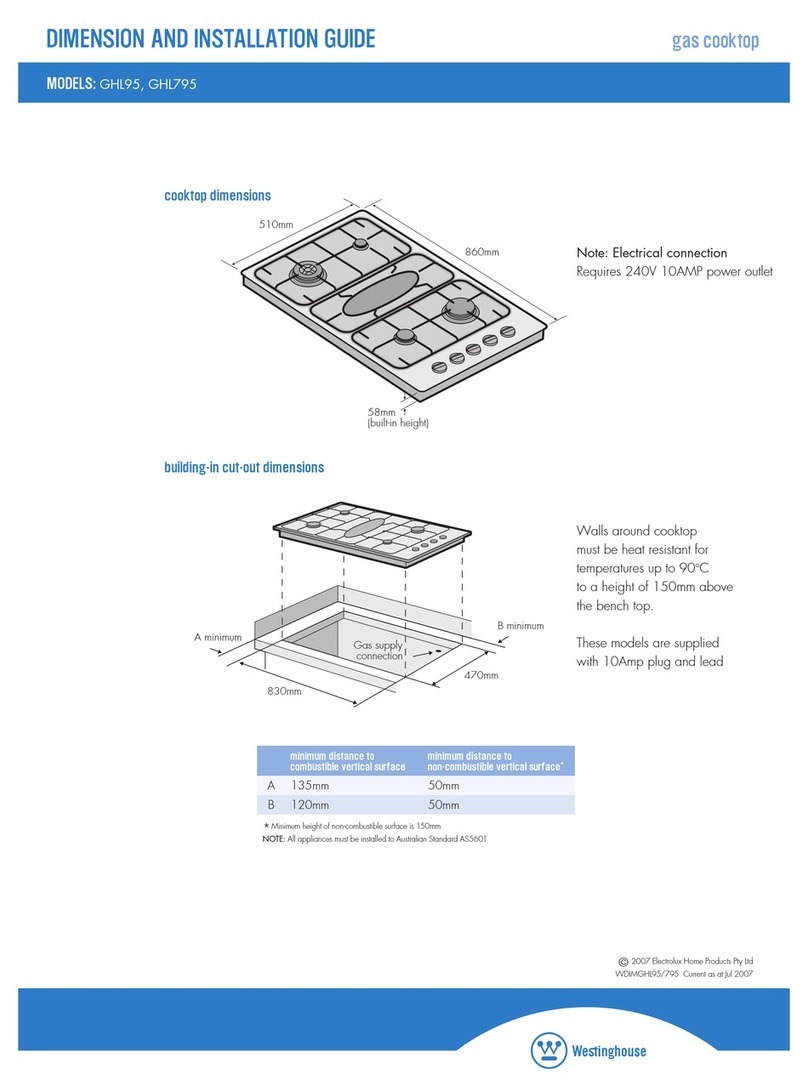 DIMENSION AND INSTALLATION GUIDE

gas cooktop

MODELS: GHL95, GHL795

cooktop dimensions

510mm

860mm

58mm
(built-in height)

Note: Electrical connection
Requires 240V 10AMP power outlet

building-in cut-out dimensions

A minimum

B minimum

Gas supply connection

830mm

470mm

Walls around cooktop must be heat resistant for temperatures up to 90°C to a height of 150mm above the bench top.

These models are supplied with 10Amp plug and lead

| | minimum distance to combustible vertical surface | minimum distance to non-combustible vertical surface* |
|---|---|---|
| A | 135mm | 50mm |
| B | 120mm | 50mm |

* Minimum height of non-combustible surface is 150mm
NOTE: All appliances must be installed to Australian Standard AS5601

© 2007 Electrolux Home Products Pty Ltd
WDIMGHL95/795 Current as at Jul 2007

Westinghouse